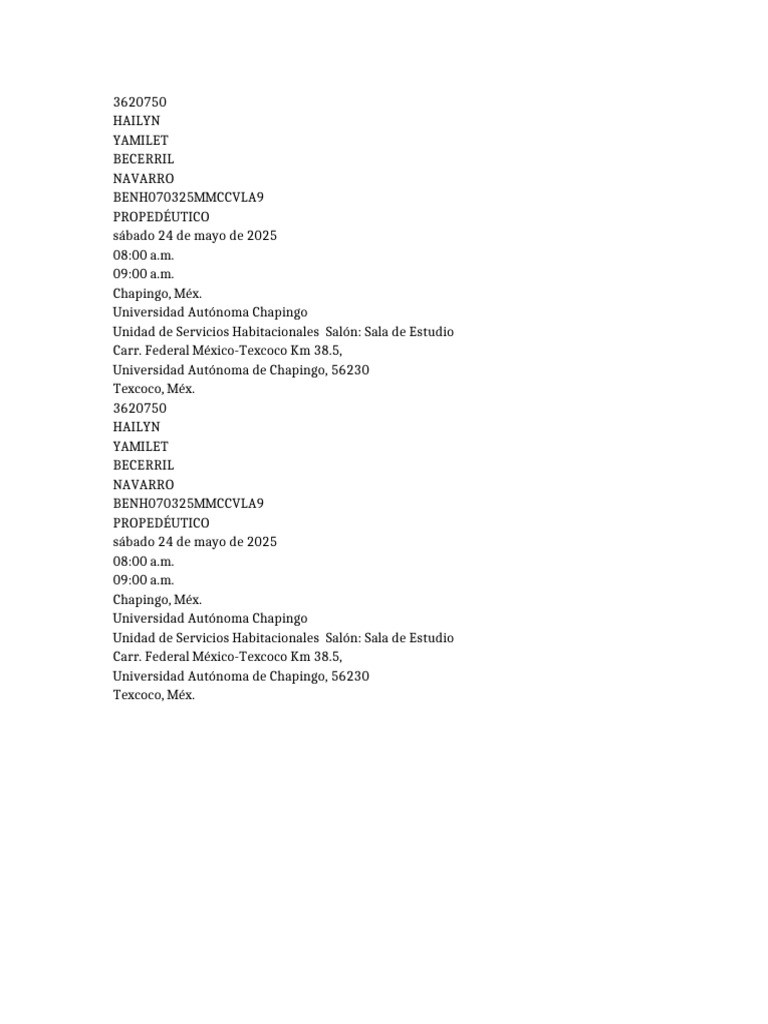 3620750
HAILYN
YAMILET
BECERRIL
NAVARRO
BENH070325MMCCVLA9
PROPEDÉUTICO
sábado 24 de mayo de 2025
08:00 a.m.
09:00 a.m.
Chapingo, Méx.
Universidad Autónoma Chapingo
Unidad de Servicios Habitacionales  Salón: Sala de Estudio
Carr. Federal México-Texcoco Km 38.5,
Universidad Autónoma de Chapingo, 56230
Texcoco, Méx.
3620750
HAILYN
YAMILET
BECERRIL
NAVARRO
BENH070325MMCCVLA9
PROPEDÉUTICO
sábado 24 de mayo de 2025
08:00 a.m.
09:00 a.m.
Chapingo, Méx.
Universidad Autónoma Chapingo
Unidad de Servicios Habitacionales  Salón: Sala de Estudio
Carr. Federal México-Texcoco Km 38.5,
Universidad Autónoma de Chapingo, 56230
Texcoco, Méx.